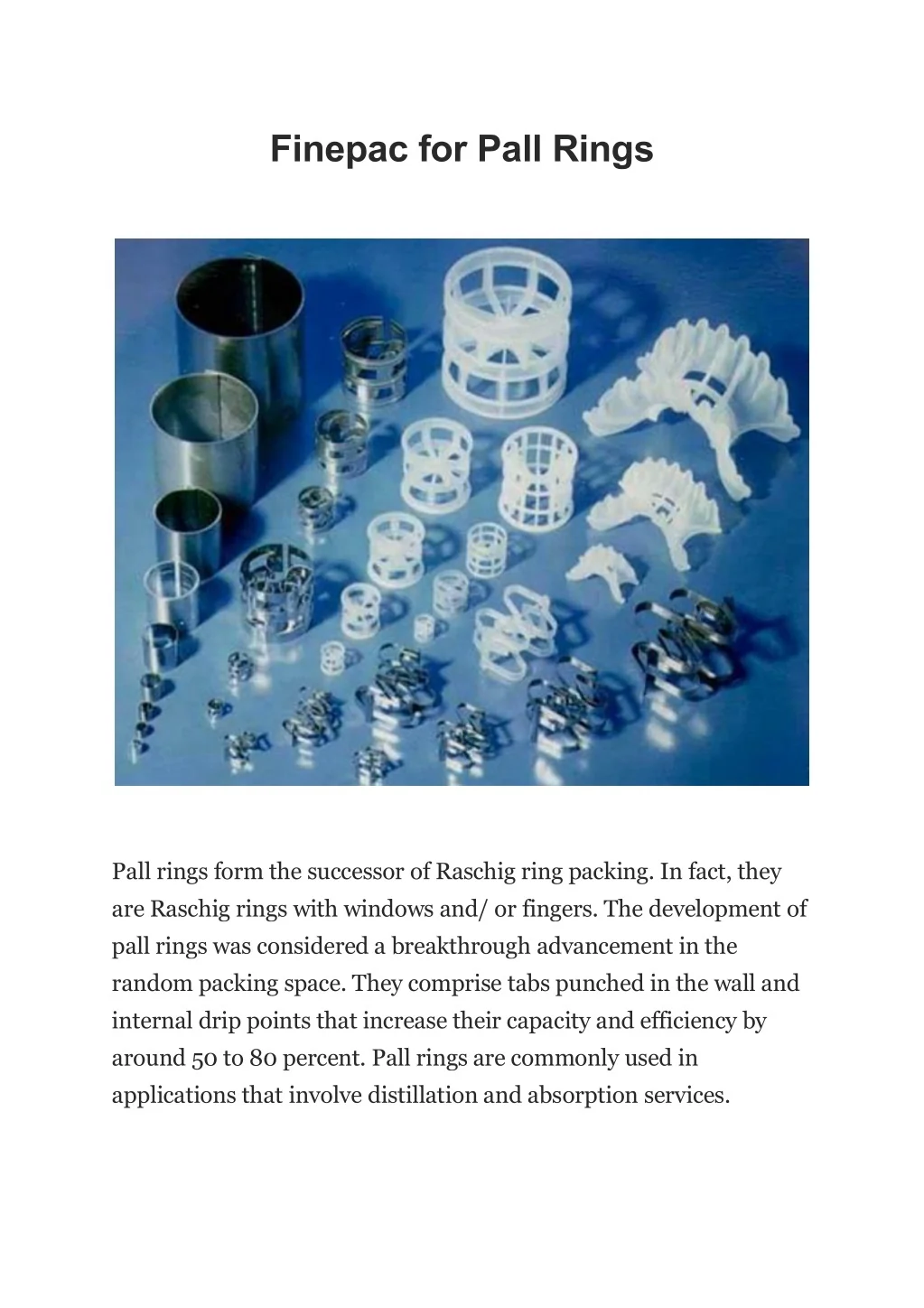 Finepac for Pall Rings

Pall rings form the successor of Raschig ring packing. In fact, they are Raschig rings with windows and/ or fingers. The development of pall rings was considered a breakthrough advancement in the random packing space. They comprise tabs punched in the wall and internal drip points that increase their capacity and efficiency by around 50 to 80 percent. Pall rings are commonly used in applications that involve distillation and absorption services.